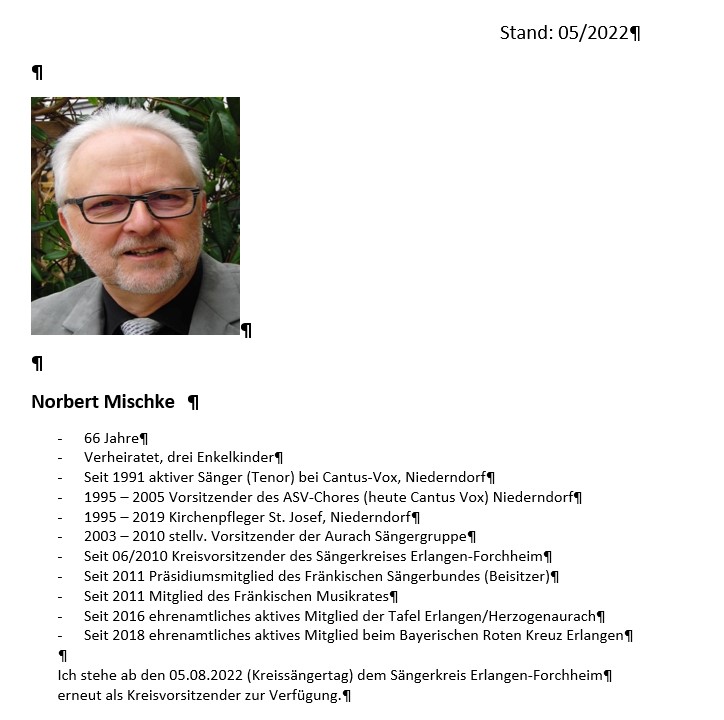 Stand: 05/2022¶

¶

¶

¶

Norbert Mischke ¶

- 66 Jahre¶
- Verheiratet, drei Enkelkinder¶
- Seit 1991 aktiver Sänger (Tenor) bei Cantus-Vox, Niederndorf¶
- 1995 – 2005 Vorsitzender des ASV-Chores (heute Cantus Vox) Niederndorf¶
- 1995 – 2019 Kirchenpfleger St. Josef, Niederndorf¶
- 2003 – 2010 stellv. Vorsitzender der Aurach Sängergruppe¶
- Seit 06/2010 Kreisvorsitzender des Sängerkreises Erlangen-Forchheim¶
- Seit 2011 Präsidiumsmitglied des Fränkischen Sängerbundes (Beisitzer)¶
- Seit 2011 Mitglied des Fränkischen Musikrates¶
- Seit 2016 ehrenamtliches aktives Mitglied der Tafel Erlangen/Herzogenaurach¶
- Seit 2018 ehrenamtliches aktives Mitglied beim Bayerischen Roten Kreuz Erlangen¶

¶

Ich stehe ab den 05.08.2022 (Kreissängertag) dem Sängerkreis Erlangen-Forchheim¶ erneut als Kreisvorsitzender zur Verfügung.¶